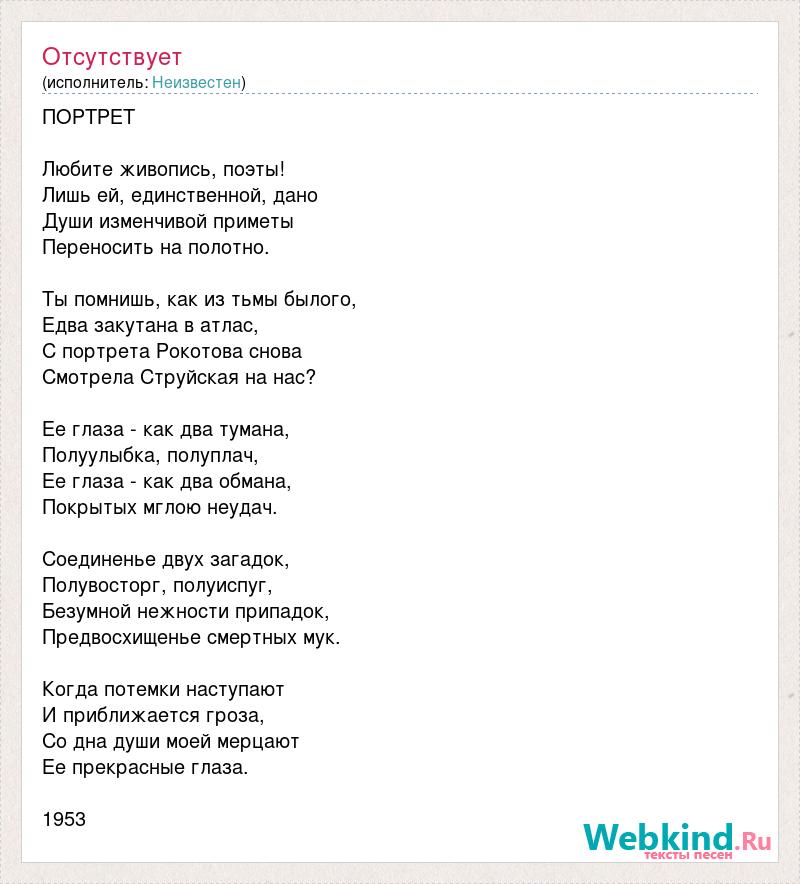 Отсутствует
(исполнитель: Неизвестен)

ПОРТРЕТ

Любите живопись, поэты!
Лишь ей, единственной, дано
Души изменчивой приметы
Переносить на полотно.

Ты помнишь, как из тьмы былого,
Едва закутана в атлас,
С портрета Рокотова снова
Смотрела Струйская на нас?

Ее глаза - как два тумана,
Полуулыбка, полуплач,
Ее глаза - как два обмана,
Покрытых мглою неудач.

Соединенье двух загадок,
Полувосторг, полуиспуг,
Безумной нежности припадок,
Предвосхищенье смертных мук.

Когда потемки наступают
И приближается гроза,
Со дна души моей мерцают
Ее прекрасные глаза.

1953

Webkind.Ru
тексты песен